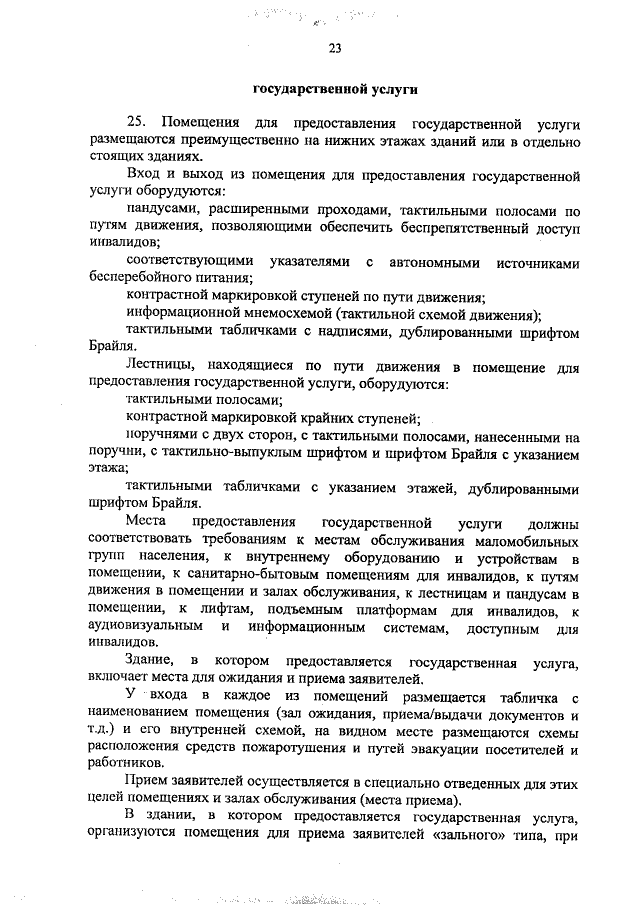 23

государственной услуги

25. Помещения для предоставления государственной услуги размещаются преимущественно на нижних этажах зданий или в отдельно стоящих зданиях.

Вход и выход из помещения для предоставления государственной услуги оборудуются:

пандусами, расширенными проходами, тактильными полосами по путям движения, позволяющими обеспечить беспрепятственный доступ инвалидов;

соответствующими указателями с автономными источниками бесперебойного питания;

контрастной маркировкой ступеней по пути движения;

информационной мнемосхемой (тактильной схемой движения);

тактильными табличками с надписями, дублированными шрифтом Брайля.

Лестницы, находящиеся по пути движения в помещение для предоставления государственной услуги, оборудуются:

тактильными полосами;

контрастной маркировкой крайних ступеней;

поручнями с двух сторон, с тактильными полосами, нанесенными на поручни, с тактильно-выпуклым шрифтом и шрифтом Брайля с указанием этажа;

тактильными табличками с указанием этажей, дублированными шрифтом Брайля.

Места предоставления государственной услуги должны соответствовать требованиям к местам обслуживания маломобильных групп населения, к внутреннему оборудованию и устройствам в помещении, к санитарно-бытовым помещениям для инвалидов, к путям движения в помещении и залах обслуживания, к лестницам и пандусам в помещении, к лифтам, подъемным платформам для инвалидов, к аудиовизуальным и информационным системам, доступным для инвалидов.

Здание, в котором предоставляется государственная услуга, включает места для ожидания и приема заявителей.

У входа в каждое из помещений размещается табличка с наименованием помещения (зал ожидания, приема/выдачи документов и т.д.) и его внутренней схемой, на видном месте размещаются схемы расположения средств пожаротушения и путей эвакуации посетителей и работников.

Прием заявителей осуществляется в специально отведенных для этих целей помещениях и залах обслуживания (места приема).

В здании, в котором предоставляется государственная услуга, организуются помещения для приема заявителей «зального» типа, при